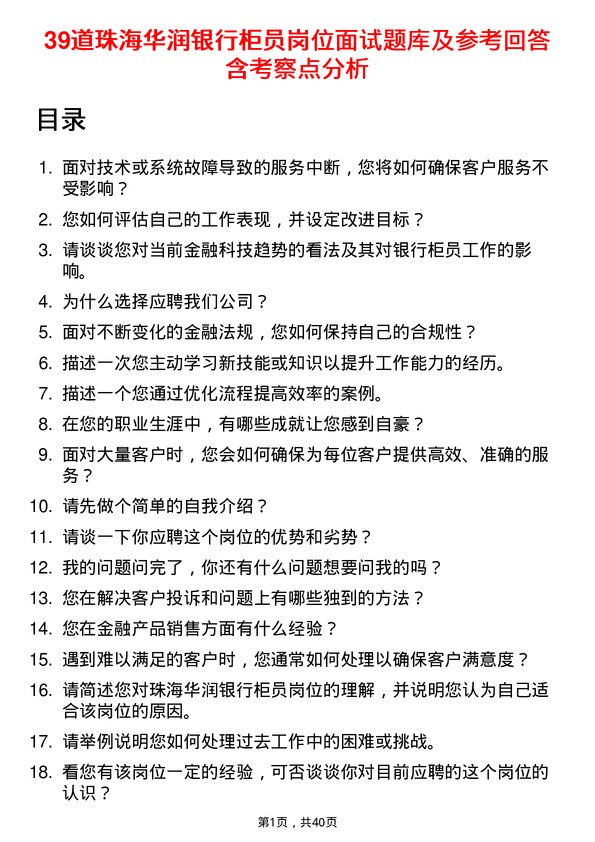 39道珠海华润银行柜员岗位面试题库及参考回答含考察点分析

目录

1. 面对技术或系统故障导致的服务中断，您将如何确保客户服务不受影响？
2. 您如何评估自己的工作表现，并设定改进目标？
3. 请谈谈您对当前金融科技趋势的看法及其对银行柜员工作的影响。
4. 为什么选择应聘我们公司？
5. 面对不断变化的金融法规，您如何保持自己的合规性？
6. 描述一次您主动学习新技能或知识以提升工作能力的经历。
7. 描述一个您通过优化流程提高效率的案例。
8. 在您的职业生涯中，有哪些成就让您感到自豪？
9. 面对大量客户时，您会如何确保为每位客户提供高效、准确的服务？
10. 请先做个简单的自我介绍？
11. 请谈一下你应聘这个岗位的优势和劣势？
12. 我的问题问完了，你还有什么问题想要问我的吗？
13. 您在解决客户投诉和问题上有哪些独到的方法？
14. 您在金融产品销售方面有什么经验？
15. 遇到难以满足的客户时，您通常如何处理以确保客户满意度？
16. 请简述您对珠海华润银行柜员岗位的理解，并说明您认为自己适合该岗位的原因。
17. 请举例说明您如何处理过去工作中的困难或挑战。
18. 看您有该岗位一定的经验，可否谈谈你对目前应聘的这个岗位的认识？

第1页，共40页